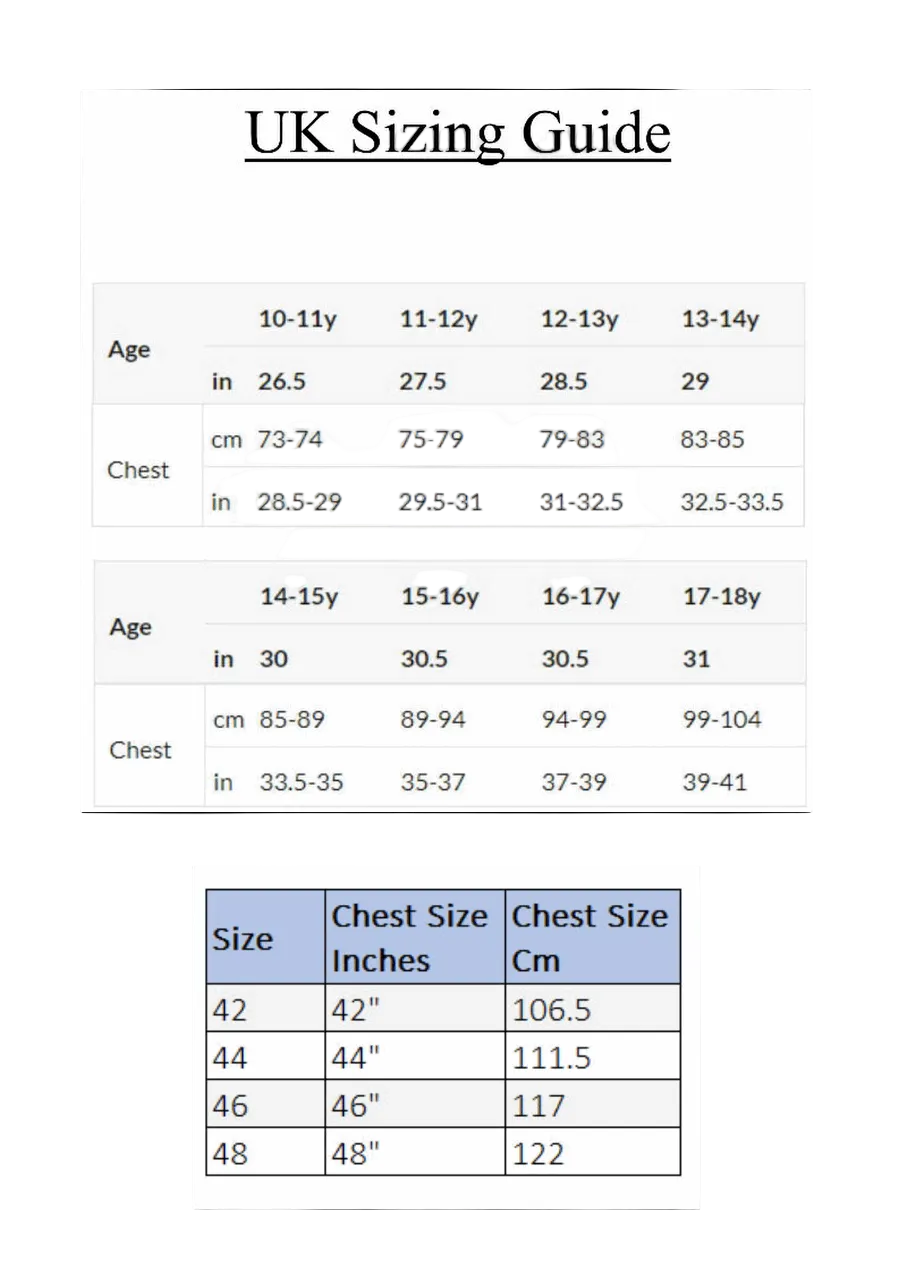 UK Sizing Guide

| Age | | 10-11y | 11-12y | 12-13y | 13-14y |
|---|---|---|---|---|---|
| | in | 26.5 | 27.5 | 28.5 | 29 |
| Chest | cm | 73-74 | 75-79 | 79-83 | 83-85 |
| | in | 28.5-29 | 29.5-31 | 31-32.5 | 32.5-33.5 |

| Age | | 14-15y | 15-16y | 16-17y | 17-18y |
|---|---|---|---|---|---|
| | in | 30 | 30.5 | 30.5 | 31 |
| Chest | cm | 85-89 | 89-94 | 94-99 | 99-104 |
| | in | 33.5-35 | 35-37 | 37-39 | 39-41 |

| Size | Chest Size Inches | Chest Size Cm |
|---|---|---|
| 42 | 42" | 106.5 |
| 44 | 44" | 111.5 |
| 46 | 46" | 117 |
| 48 | 48" | 122 |